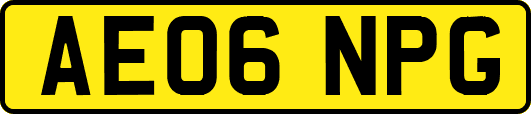 AE06 NPG